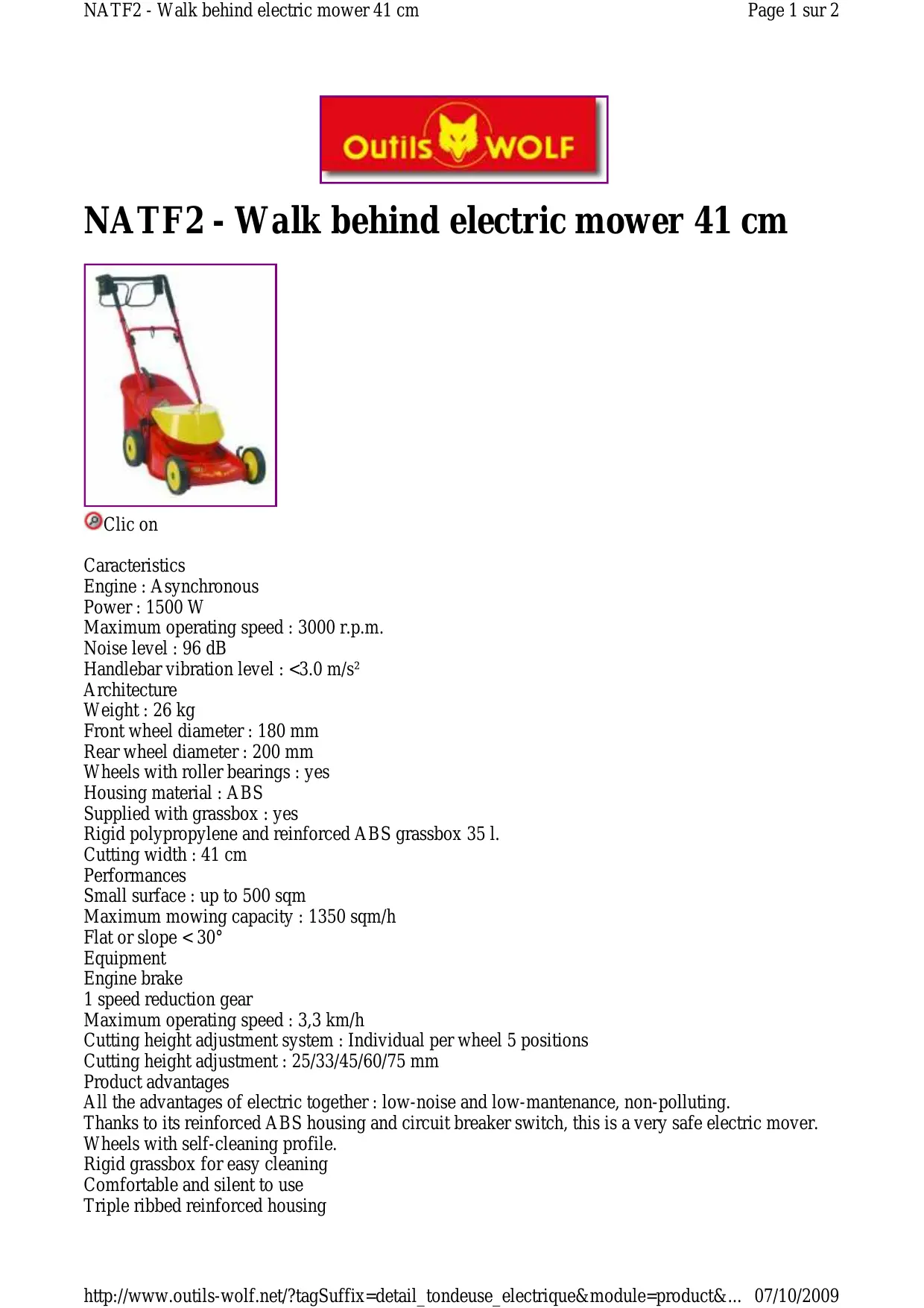 NATF2 - Walk behind electric mower 41 cm

Page 1 sur 2

Outils WOLF

NATF2 - Walk behind electric mower 41 cm

Clic on

Caracteristics
Engine : Asynchronous
Power : 1500 W
Maximum operating speed : 3000 r.p.m.
Noise level : 96 dB
Handlebar vibration level : <3.0 m/s$^2$
Architecture
Weight : 26 kg
Front wheel diameter : 180 mm
Rear wheel diameter : 200 mm
Wheels with roller bearings : yes
Housing material : ABS
Supplied with grassbox : yes
Rigid polypropylene and reinforced ABS grassbox 35 l.
Cutting width : 41 cm
Performances
Small surface : up to 500 sqm
Maximum mowing capacity : 1350 sqm/h
Flat or slope < 30°
Equipment
Engine brake
1 speed reduction gear
Maximum operating speed : 3,3 km/h
Cutting height adjustment system : Individual per wheel 5 positions
Cutting height adjustment : 25/33/45/60/75 mm
Product advantages
All the advantages of electric together : low-noise and low-mantenance, non-polluting.
Thanks to its reinforced ABS housing and circuit breaker switch, this is a very safe electric mover.
Wheels with self-cleaning profile.
Rigid grassbox for easy cleaning
Comfortable and silent to use
Triple ribbed reinforced housing

http://www.outils-wolf.net/?tagSuffix=detail_tondeuse_electrique&module=product&... 07/10/2009